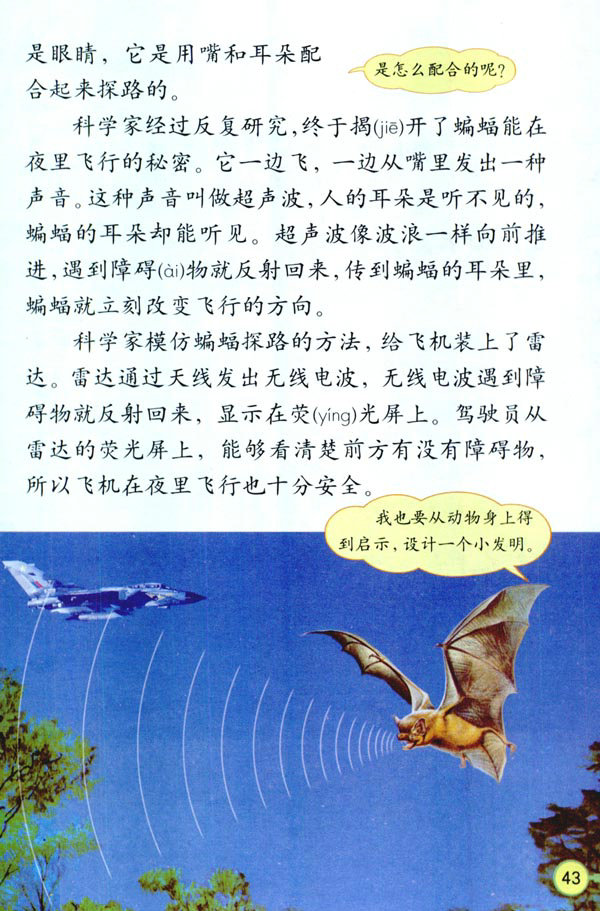 是眼睛，它是用嘴和耳朵配合起来探路的。

是怎么配合的呢？

科学家经过反复研究，终于揭(jiē)开了蝙蝠能在夜里飞行的秘密。它一边飞，一边从嘴里发出一种声音。这种声音叫做超声波，人的耳朵是听不见的，蝙蝠的耳朵却能听见。超声波像波浪一样向前推进，遇到障碍(ài)物就反射回来，传到蝙蝠的耳朵里，蝙蝠就立刻改变飞行的方向。

科学家模仿蝙蝠探路的方法，给飞机装上了雷达。雷达通过天线发出无线电波，无线电波遇到障碍物就反射回来，显示在荧(yíng)光屏上。驾驶员从雷达的荧光屏上，能够看清楚前方有没有障碍物，所以飞机在夜里飞行也十分安全。

我也要从动物身上得到启示，设计一个小发明。

43